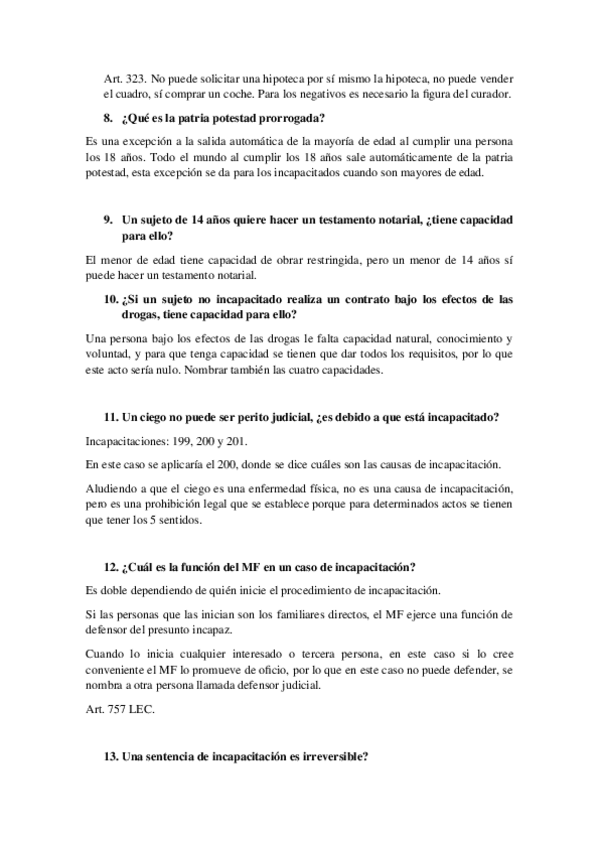 Art. 323. No puede solicitar una hipoteca por sí mismo la hipoteca, no puede vender el cuadro, sí comprar un coche. Para los negativos es necesario la figura del curador.

8. ¿Qué es la patria potestad prorrogada?

Es una excepción a la salida automática de la mayoría de edad al cumplir una persona los 18 años. Todo el mundo al cumplir los 18 años sale automáticamente de la patria potestad, esta excepción se da para los incapacitados cuando son mayores de edad.

9. Un sujeto de 14 años quiere hacer un testamento notarial, ¿tiene capacidad para ello?

El menor de edad tiene capacidad de obrar restringida, pero un menor de 14 años sí puede hacer un testamento notarial.

10. ¿Si un sujeto no incapacitado realiza un contrato bajo los efectos de las drogas, tiene capacidad para ello?

Una persona bajo los efectos de las drogas le falta capacidad natural, conocimiento y voluntad, y para que tenga capacidad se tienen que dar todos los requisitos, por lo que este acto sería nulo. Nombrar también las cuatro capacidades.

11. Un ciego no puede ser perito judicial, ¿es debido a que está incapacitado?

Incapacitaciones: 199, 200 y 201.

En este caso se aplicaría el 200, donde se dice cuáles son las causas de incapacitación.

Aludiendo a que el ciego es una enfermedad física, no es una causa de incapacitación, pero es una prohibición legal que se establece porque para determinados actos se tienen que tener los 5 sentidos.

12. ¿Cuál es la función del MF en un caso de incapacitación?

Es doble dependiendo de quién inicie el procedimiento de incapacitación.

Si las personas que las inician son los familiares directos, el MF ejerce una función de defensor del presunto incapaz.

Cuando lo inicia cualquier interesado o tercera persona, en este caso si lo cree conveniente el MF lo promueve de oficio, por lo que en este caso no puede defender, se nombra a otra persona llamada defensor judicial.

Art. 757 LEC.

13. Una sentencia de incapacitación es irreversible?